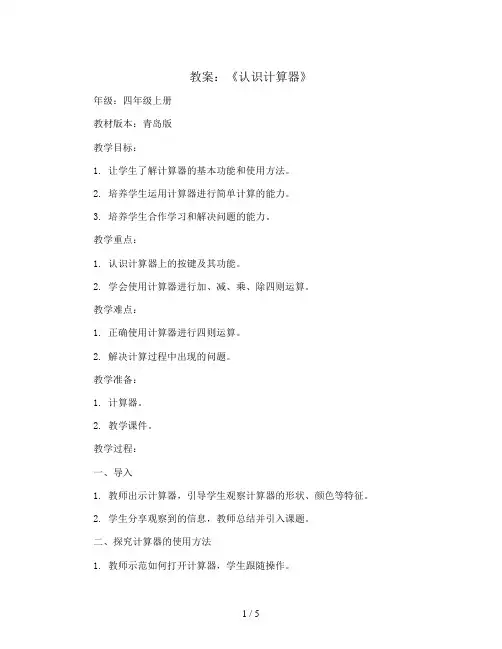 教案：《认识计算器》

年级：四年级上册

教材版本：青岛版

教学目标：

1. 让学生了解计算器的基本功能和使用方法。

2. 培养学生运用计算器进行简单计算的能力。

3. 培养学生合作学习和解决问题的能力。

教学重点：

1. 认识计算器上的按键及其功能。

2. 学会使用计算器进行加、减、乘、除四则运算。

教学难点：

1. 正确使用计算器进行四则运算。

2. 解决计算过程中出现的问题。

教学准备：

1. 计算器。

2. 教学课件。

教学过程：

一、导入

1. 教师出示计算器，引导学生观察计算器的形状、颜色等特征。

2. 学生分享观察到的信息，教师总结并引入课题。

二、探究计算器的使用方法

1. 教师示范如何打开计算器，学生跟随操作。

1 / 5